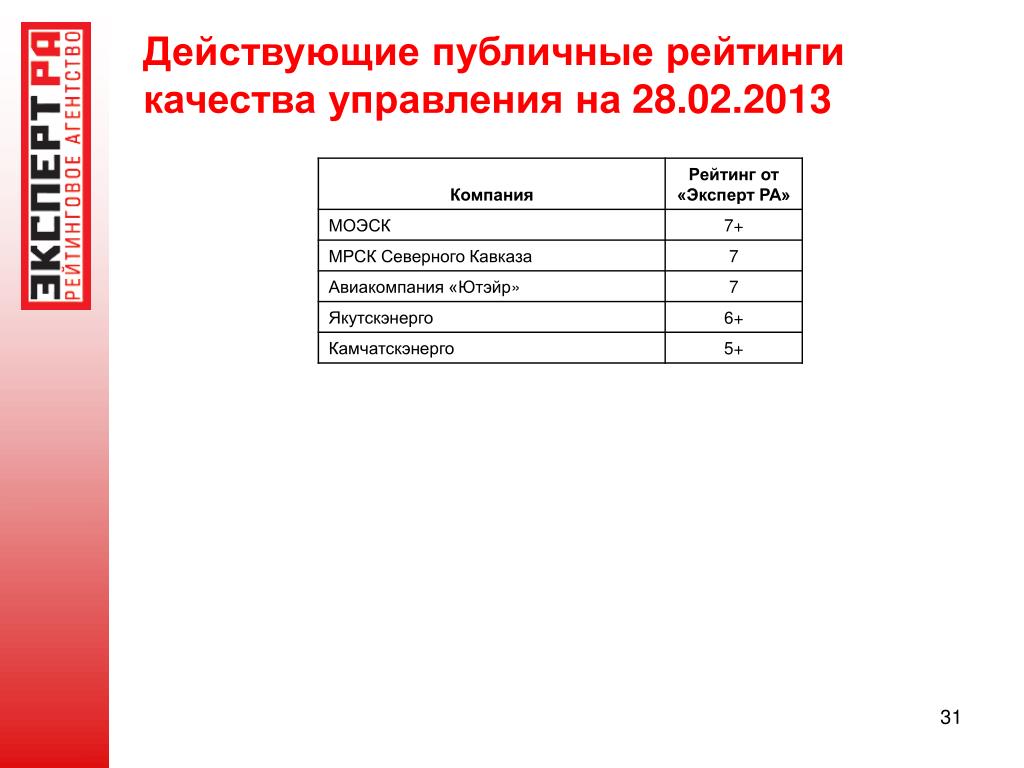 ЭКСПЕРТ РА
РЕЙТИНГОВОЕ АГЕНТСТВО

Действующие публичные рейтинги качества управления на 28.02.2013

| Компания | Рейтинг от «Эксперт РА» |
|---|---|
| МОЭСК | 7+ |
| МРСК Северного Кавказа | 7 |
| Авиакомпания «Ютэйр» | 7 |
| Якутскэнерго | 6+ |
| Камчатскэнерго | 5+ |

31